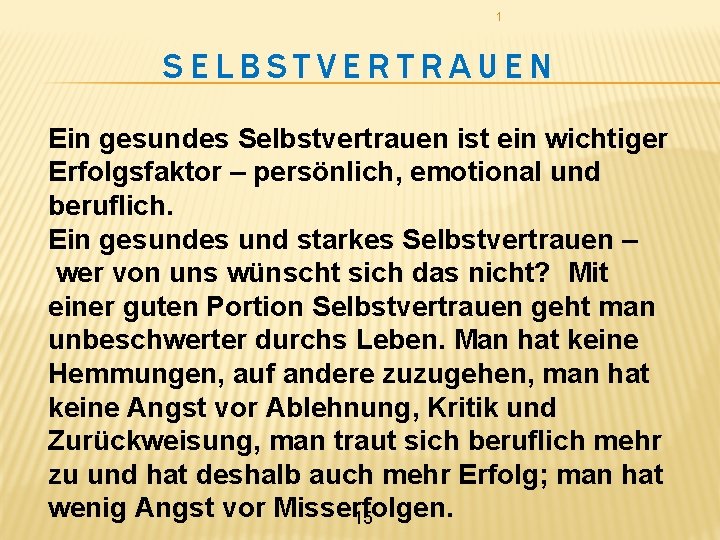 1

SELBSTVERTRAUEN

Ein gesundes Selbstvertrauen ist ein wichtiger Erfolgsfaktor – persönlich, emotional und beruflich.
Ein gesundes und starkes Selbstvertrauen – wer von uns wünscht sich das nicht? Mit einer guten Portion Selbstvertrauen geht man unbeschwerter durchs Leben. Man hat keine Hemmungen, auf andere zuzugehen, man hat keine Angst vor Ablehnung, Kritik und Zurückweisung, man traut sich beruflich mehr zu und hat deshalb auch mehr Erfolg; man hat wenig Angst vor Misserfolgen.

15